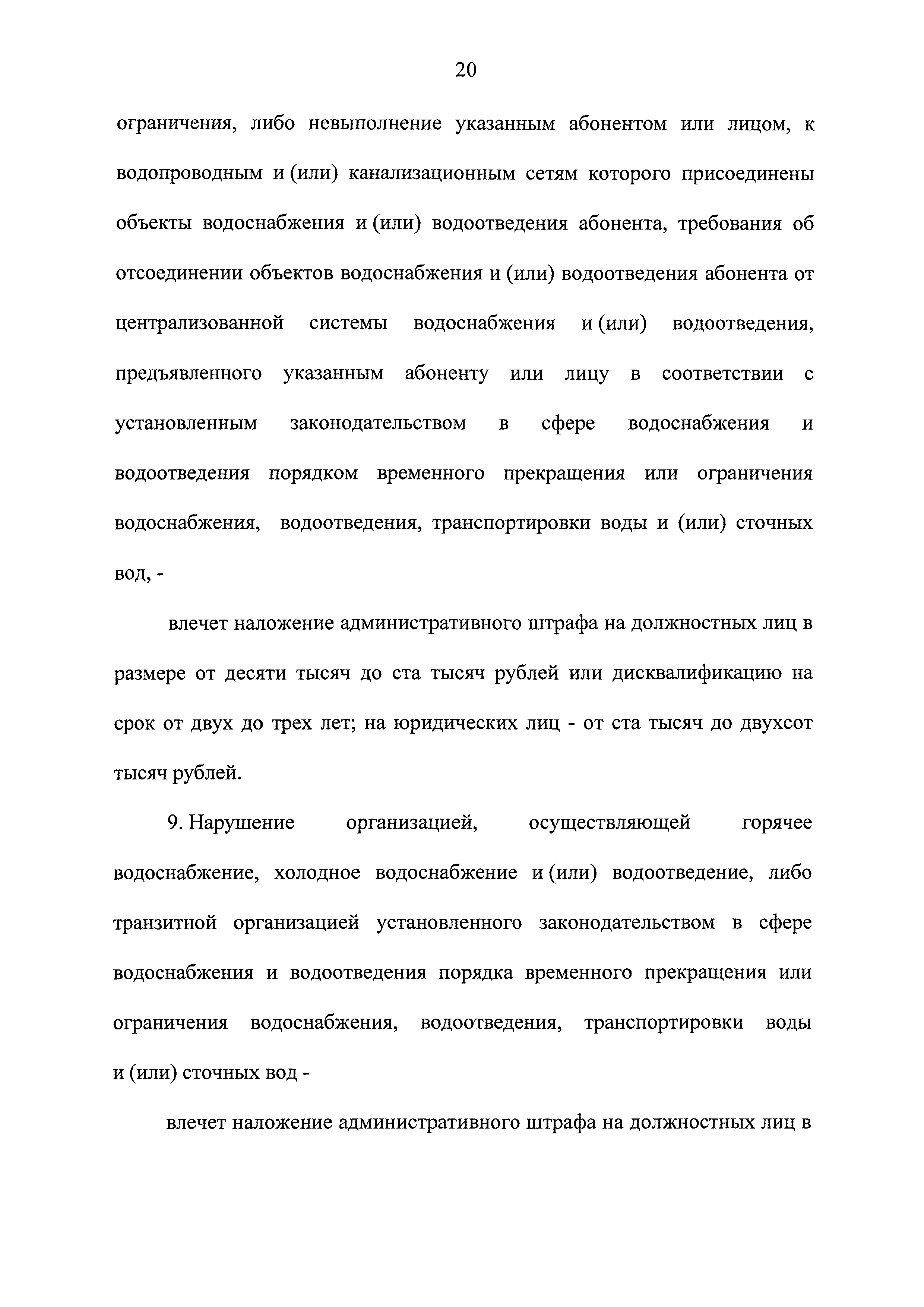 20

ограничения, либо невыполнение указанным абонентом или лицом, к водопроводным и (или) канализационным сетям которого присоединены объекты водоснабжения и (или) водоотведения абонента, требования об отсоединении объектов водоснабжения и (или) водоотведения абонента от централизованной системы водоснабжения и (или) водоотведения, предъявленного указанным абоненту или лицу в соответствии с установленным законодательством в сфере водоснабжения и водоотведения порядком временного прекращения или ограничения водоснабжения, водоотведения, транспортировки воды и (или) сточных вод, -

влечет наложение административного штрафа на должностных лиц в размере от десяти тысяч до ста тысяч рублей или дисквалификацию на срок от двух до трех лет; на юридических лиц - от ста тысяч до двухсот тысяч рублей.

9. Нарушение организацией, осуществляющей горячее водоснабжение, холодное водоснабжение и (или) водоотведение, либо транзитной организацией установленного законодательством в сфере водоснабжения и водоотведения порядка временного прекращения или ограничения водоснабжения, водоотведения, транспортировки воды и (или) сточных вод -

влечет наложение административного штрафа на должностных лиц в